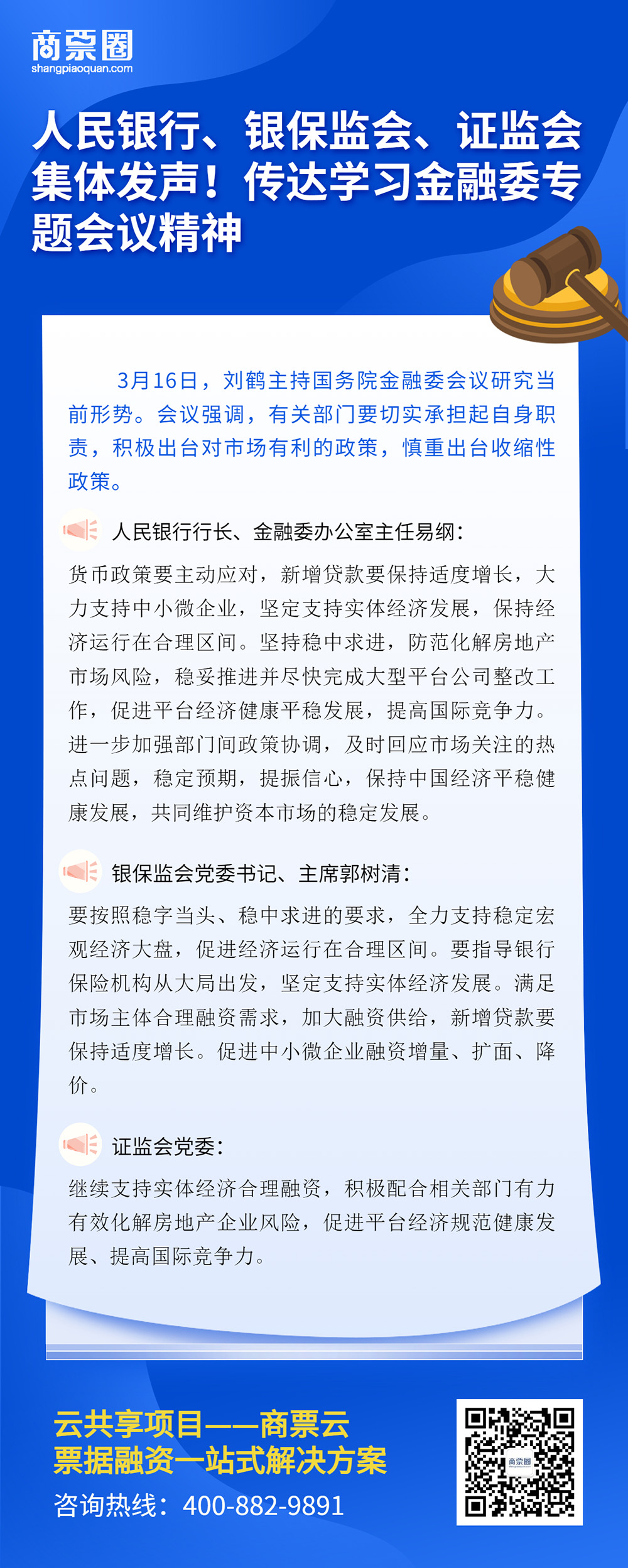 商票圈
shangpiaoquan.com

人民银行、银保监会、证监会集体发声！传达学习金融委专题会议精神

3月16日，刘鹤主持国务院金融委会议研究当前形势。会议强调，有关部门要切实承担起自身职责，积极出台对市场有利的政策，慎重出台收缩性政策。

人民银行行长、金融委办公室主任易纲：

货币政策要主动应对，新增贷款要保持适度增长，大力支持中小微企业，坚定支持实体经济发展，保持经济运行在合理区间。坚持稳中求进，防范化解房地产市场风险，稳妥推进并尽快完成大型平台公司整改工作，促进平台经济健康平稳发展，提高国际竞争力。进一步加强部门间政策协调，及时回应市场关注的热点问题，稳定预期，提振信心，保持中国经济平稳健康发展，共同维护资本市场的稳定发展。

银保监会党委书记、主席郭树清：

要按照稳字当头、稳中求进的要求，全力支持稳定宏观经济大盘，促进经济运行在合理区间。要指导银行保险机构从大局出发，坚定支持实体经济发展。满足市场主体合理融资需求，加大融资供给，新增贷款要保持适度增长。促进中小微企业融资增量、扩面、降价。

证监会党委：

继续支持实体经济合理融资，积极配合相关部门有力有效化解房地产企业风险，促进平台经济规范健康发展、提高国际竞争力。

云共享项目——商票云
票据融资一站式解决方案
咨询热线：400-882-9891

商票圈